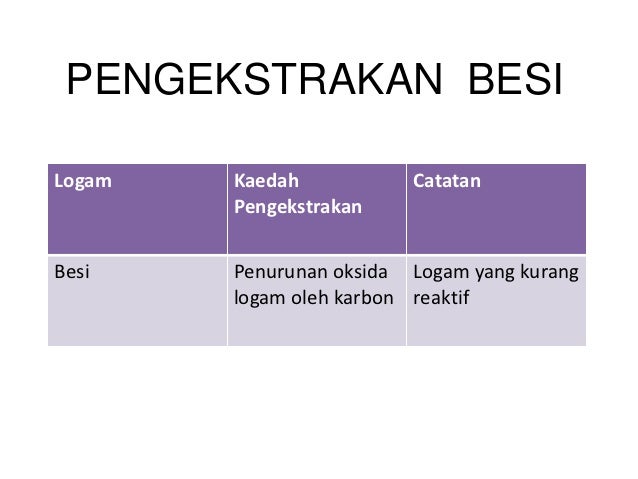 PENGEKSTRAKAN BESI

| Logam | Kaedah Pengekstrakan | Catatan |
|---|---|---|
| Besi | Penurunan oksida logam oleh karbon | Logam yang kurang reaktif |